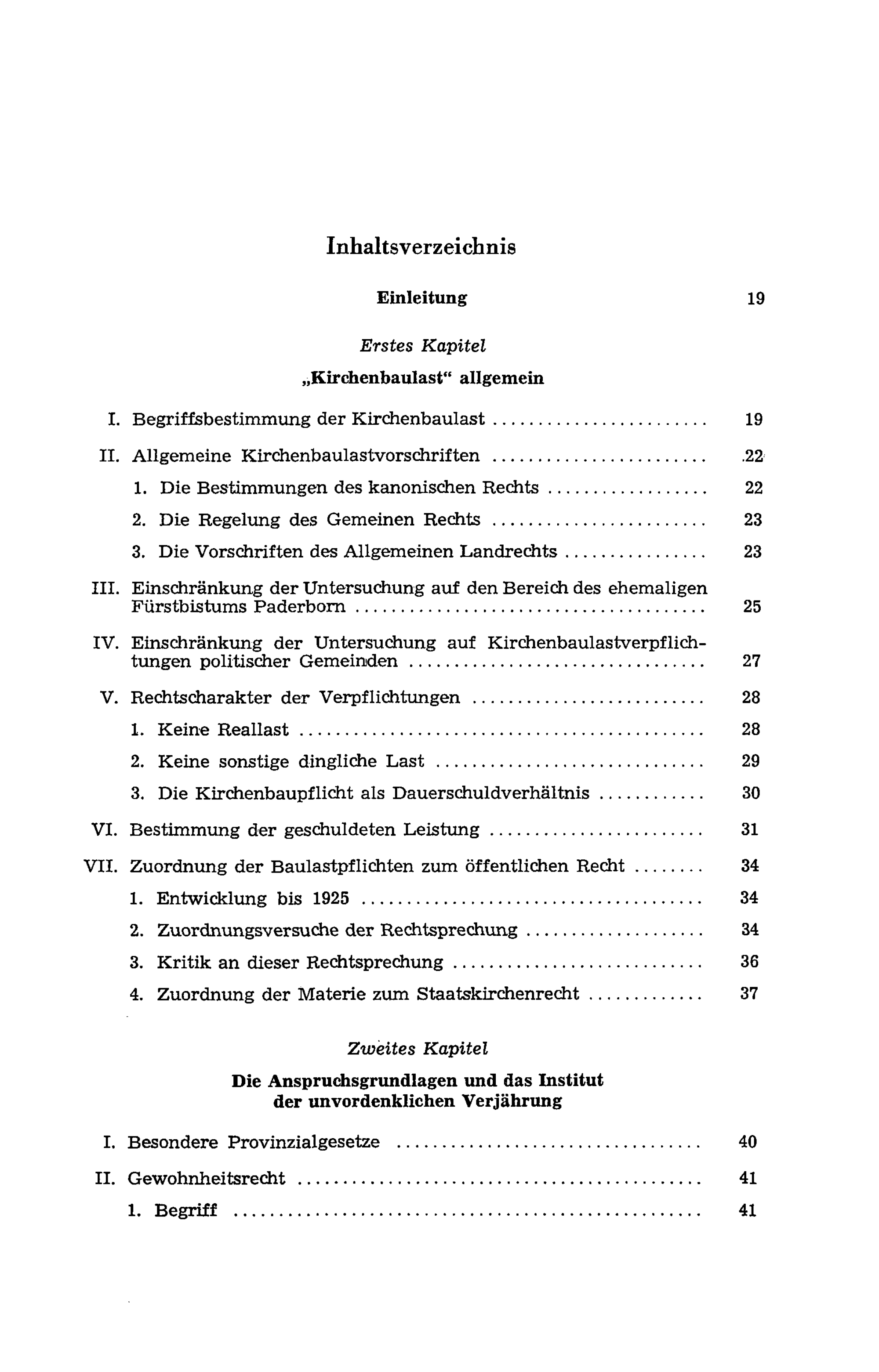 Inhaltsverzeichnis

Einleitung 19

Erstes Kapitel

„Kirchenbaulast“ allgemein

I. Begriffsbestimmung der Kirchenbaulast 19

II. Allgemeine Kirchenbaulastvorschriften 22

1. Die Bestimmungen des kanonischen Rechts 22

2. Die Regelung des Gemeinen Rechts 23

3. Die Vorschriften des Allgemeinen Landrechts 23

III. Einschränkung der Untersuchung auf den Bereich des ehemaligen Fürstbistums Paderborn 25

IV. Einschränkung der Untersuchung auf Kirchenbaulastverpflichtungen politischer Gemeinden 27

V. Rechtscharakter der Verpflichtungen 28

1. Keine Reallast 28

2. Keine sonstige dingliche Last 29

3. Die Kirchenbaupflicht als Dauerschuldverhältnis 30

VI. Bestimmung der geschuldeten Leistung 31

VII. Zuordnung der Baulastpflichten zum öffentlichen Recht 34

1. Entwicklung bis 1925 34

2. Zuordnungsversuche der Rechtsprechung 34

3. Kritik an dieser Rechtsprechung 36

4. Zuordnung der Materie zum Staatskirchenrecht 37

Zweites Kapitel

Die Anspruchsgrundlagen und das Institut der unvordenklichen Verjährung

I. Besondere Provinzialgesetze 40

II. Gewohnheitsrecht 41

1. Begriff 41